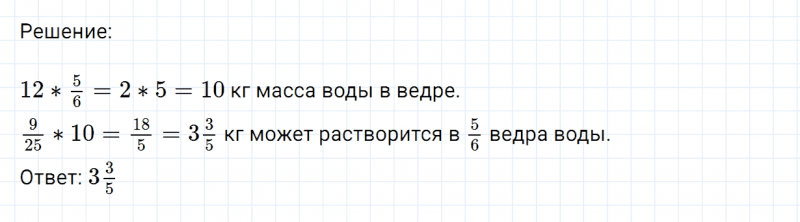 Решение:

$12 * \frac{5}{6} = 2 * 5 = 10$ кг масса воды в ведре.

$\frac{9}{25} * 10 = \frac{18}{5} = 3\frac{3}{5}$ кг может растворится в $\frac{5}{6}$ ведра воды.

Ответ: $3\frac{3}{5}$